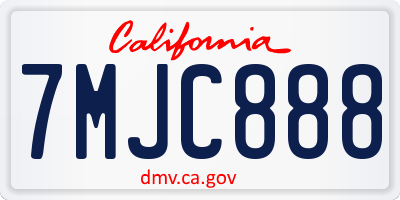 California

7MJC888

dmv.ca.gov